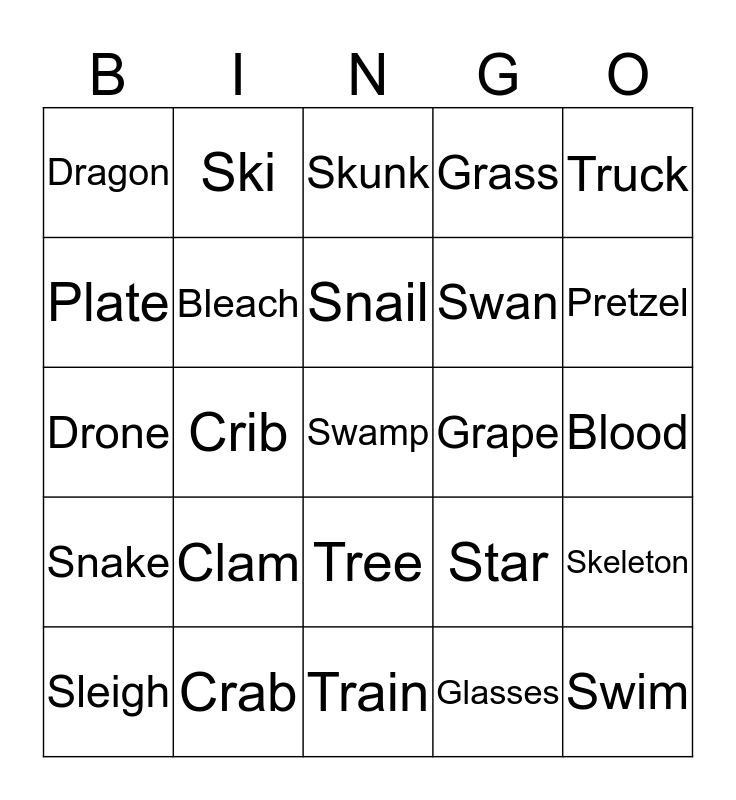 | B | I | N | G | O |
|---|---|---|---|---|
| Dragon | Ski | Skunk | Grass | Truck |
| Plate | Bleach | Snail | Swan | Pretzel |
| Drone | Crib | Swamp | Grape | Blood |
| Snake | Clam | Tree | Star | Skeleton |
| Sleigh | Crab | Train | Glasses | Swim |